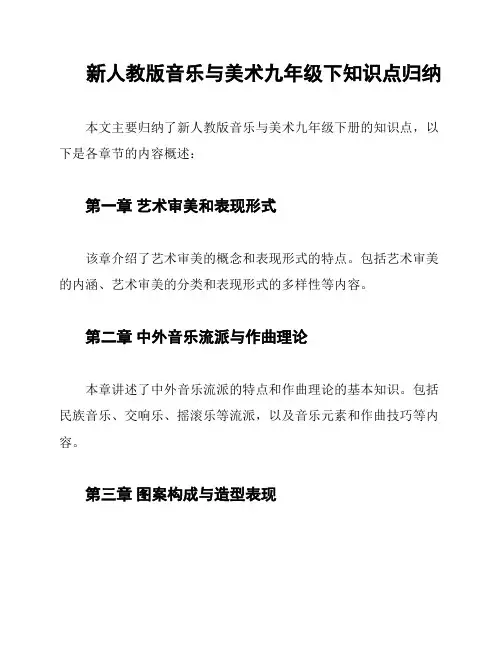 新人教版音乐与美术九年级下知识点归纳

本文主要归纳了新人教版音乐与美术九年级下册的知识点，以下是各章节的内容概述：

第一章 艺术审美和表现形式

该章介绍了艺术审美的概念和表现形式的特点。包括艺术审美的内涵、艺术审美的分类和表现形式的多样性等内容。

第二章 中外音乐流派与作曲理论

本章讲述了中外音乐流派的特点和作曲理论的基本知识。包括民族音乐、交响乐、摇滚乐等流派，以及音乐元素和作曲技巧等内容。

第三章 图案构成与造型表现